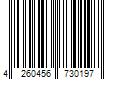 4 260456 730197